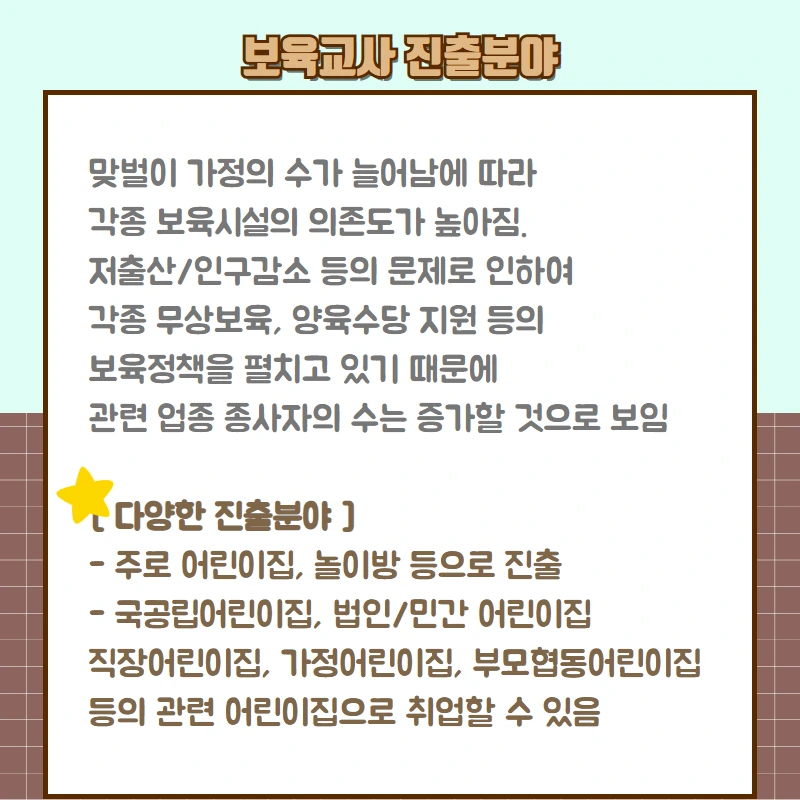 보육교사 진출분야

맞벌이 가정의 수가 늘어남에 따라
각종 보육시설의 의존도가 높아짐.
저출산/인구감소 등의 문제로 인하여
각종 무상보육, 양육수당 지원 등의
보육정책을 펼치고 있기 때문에
관련 업종 종사자의 수는 증가할 것으로 보임

[ 다양한 진출분야 ]
- 주로 어린이집, 놀이방 등으로 진출
- 국공립어린이집, 법인/민간 어린이집
직장어린이집, 가정어린이집, 부모협동어린이집
등의 관련 어린이집으로 취업할 수 있음